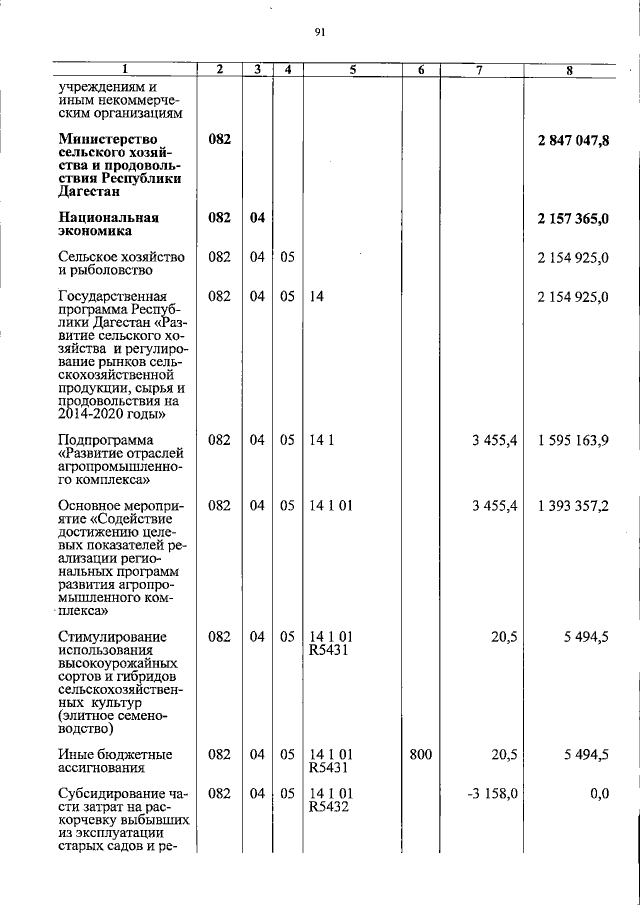 91

| 1 | 2 | 3 | 4 | 5 | 6 | 7 | 8 |
|---|---|---|---|---|---|---|---|
| учреждениям и иным некоммерческим организациям | | | | | | | |
| **Министерство сельского хозяйства и продовольствия Республики Дагестан** | **082** | | | | | | **2 847 047,8** |
| **Национальная экономика** | **082** | **04** | | | | | **2 157 365,0** |
| Сельское хозяйство и рыболовство | 082 | 04 | 05 | | | | 2 154 925,0 |
| Государственная программа Республики Дагестан «Развитие сельского хозяйства и регулирование рынков сельскохозяйственной продукции, сырья и продовольствия на 2014-2020 годы» | 082 | 04 | 05 | 14 | | | 2 154 925,0 |
| Подпрограмма «Развитие отраслей агропромышленного комплекса» | 082 | 04 | 05 | 14 1 | | 3 455,4 | 1 595 163,9 |
| Основное мероприятие «Содействие достижению целевых показателей реализации региональных программ развития агропромышленного комплекса» | 082 | 04 | 05 | 14 1 01 | | 3 455,4 | 1 393 357,2 |
| Стимулирование использования высокоурожайных сортов и гибридов сельскохозяйственных культур (элитное семеноводство) | 082 | 04 | 05 | 14 1 01 R5431 | | 20,5 | 5 494,5 |
| Иные бюджетные ассигнования | 082 | 04 | 05 | 14 1 01 R5431 | 800 | 20,5 | 5 494,5 |
| Субсидирование части затрат на раскорчевку выбывших из эксплуатации старых садов и ре- | 082 | 04 | 05 | 14 1 01 R5432 | | -3 158,0 | 0,0 |